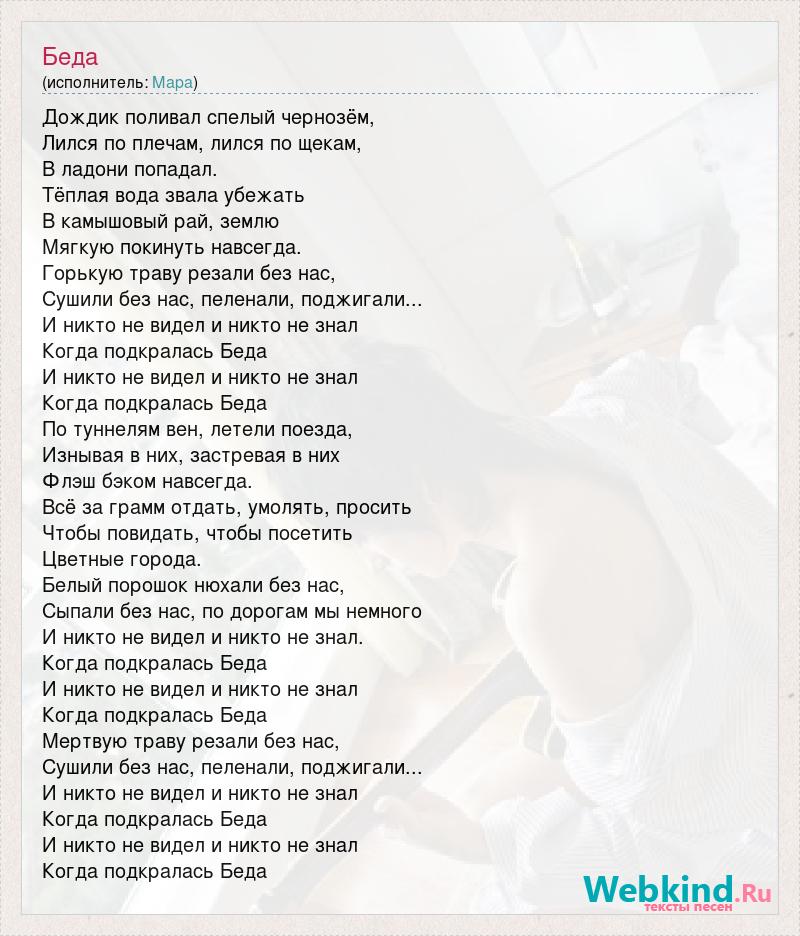 Беда
(исполнитель: Мара)

Дождик поливал спелый чернозём,
Лился по плечам, лился по щекам,
В ладони попадал.
Тёплая вода звала убежать
В камышовый рай, землю
Мягкую покинуть навсегда.
Горькую траву резали без нас,
Сушили без нас, пеленали, поджигали...
И никто не видел и никто не знал
Когда подкралась Беда
И никто не видел и никто не знал
Когда подкралась Беда
По туннелям вен, летели поезда,
Изнывая в них, застревая в них
Флэш бэком навсегда.
Всё за грамм отдать, умолять, просить
Чтобы повидать, чтобы посетить
Цветные города.
Белый порошок нюхали без нас,
Сыпали без нас, по дорогам мы немного
И никто не видел и никто не знал.
Когда подкралась Беда
И никто не видел и никто не знал
Когда подкралась Беда
Мертвую траву резали без нас,
Сушили без нас, пеленали, поджигали...
И никто не видел и никто не знал
Когда подкралась Беда
И никто не видел и никто не знал
Когда подкралась Беда

Webkind.Ru
тексты песен